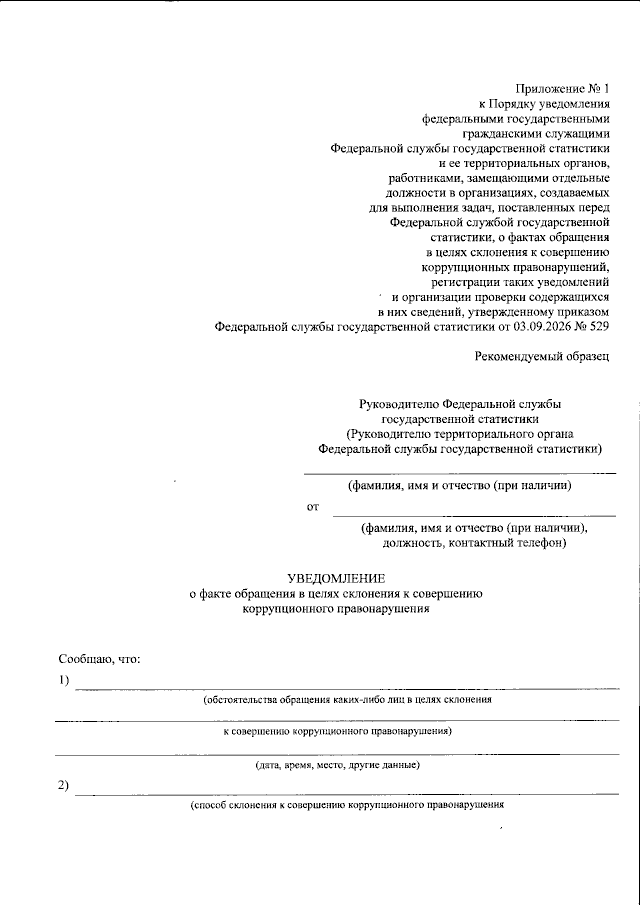 Приложение № 1
к Порядку уведомления
федеральными государственными
гражданскими служащими
Федеральной службы государственной статистики
и ее территориальных органов,
работниками, замещающими отдельные
должности в организациях, создаваемых
для выполнения задач, поставленных перед
Федеральной службой государственной
статистики, о фактах обращения
в целях склонения к совершению
коррупционных правонарушений,
регистрации таких уведомлений
и организации проверки содержащихся
в них сведений, утвержденному приказом
Федеральной службы государственной статистики от 03.09.2026 № 529

Рекомендуемый образец

Руководителю Федеральной службы
государственной статистики
(Руководителю территориального органа
Федеральной службы государственной статистики)

____
(фамилия, имя и отчество (при наличии)

от ____
(фамилия, имя и отчество (при наличии),
должность, контактный телефон)

УВЕДОМЛЕНИЕ
о факте обращения в целях склонения к совершению
коррупционного правонарушения

Сообщаю, что:

1) ____
(обстоятельства обращения каких-либо лиц в целях склонения

____
к совершению коррупционного правонарушения)

____
(дата, время, место, другие данные)

2) ____
(способ склонения к совершению коррупционного правонарушения